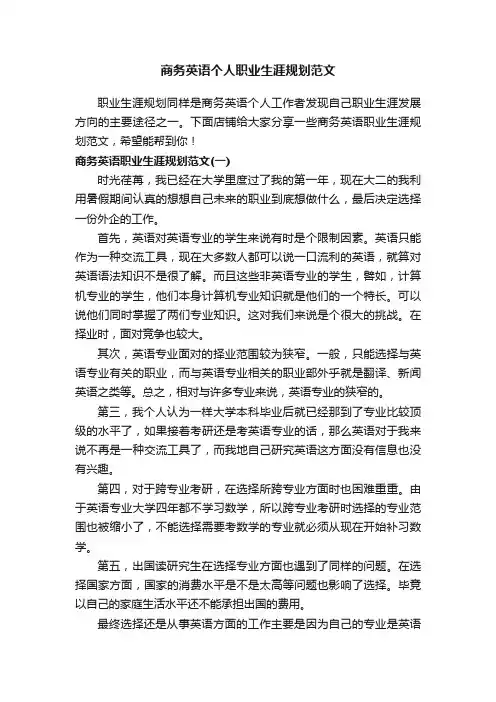 商务英语个人职业生涯规划范文

职业生涯规划同样是商务英语个人工作者发现自己职业生涯发展方向的主要途径之一。下面店铺给大家分享一些商务英语职业生涯规划范文，希望能帮到你！

商务英语职业生涯规划范文(一)

时光荏苒，我已经在大学里度过了我的第一年，现在大二的我利用暑假期间认真的想想自己未来的职业到底想做什么，最后决定选择一份外企的工作。

首先，英语对英语专业的学生来说有时是个限制因素。英语只能作为一种交流工具，现在大多数人都可以说一口流利的英语，就算对英语语法知识不是很了解。而且这些非英语专业的学生，譬如，计算机专业的学生，他们本身计算机专业知识就是他们的一个特长。可以说他们同时掌握了两们专业知识。这对我们来说是个很大的挑战。在择业时，面对竞争也较大。

其次，英语专业面对的择业范围较为狭窄。一般，只能选择与英语专业有关的职业，而与英语专业相关的职业部外乎就是翻译、新闻英语之类等。总之，相对与许多专业来说，英语专业的狭窄的。

第三，我个人认为一样大学本科毕业后就已经那到了专业比较顶级的水平了，如果接着考研还是考英语专业的话，那么英语对于我来说不再是一种交流工具了，而我地自己研究英语这方面没有信息也没有兴趣。

第四，对于跨专业考研，在选择所跨专业方面时也困难重重。由于英语专业大学四年都不学习数学，所以跨专业考研时选择的专业范围也被缩小了，不能选择需要考数学的专业就必须从现在开始补习数学。

第五，出国读研究生在选择专业方面也遇到了同样的问题。在选择国家方面，国家的消费水平是不是太高等问题也影响了选择。毕竟以自己的家庭生活水平还不能承担出国的费用。

最终选择还是从事英语方面的工作主要是因为自己的专业是英语